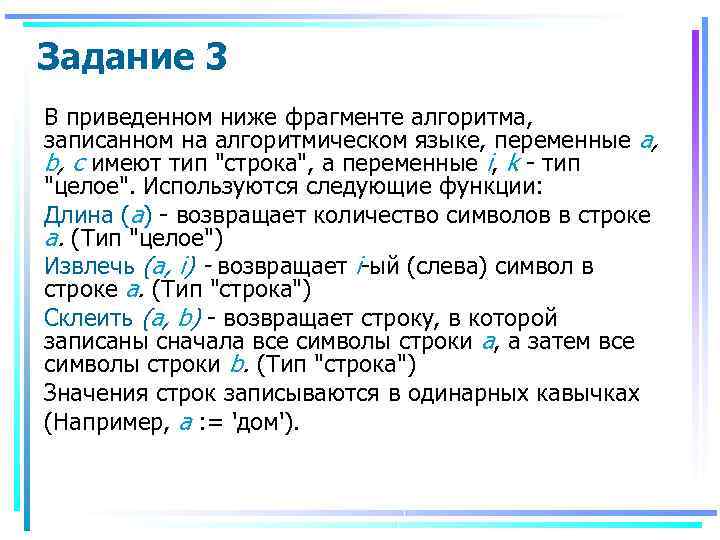 Задание 3

В приведенном ниже фрагменте алгоритма, записанном на алгоритмическом языке, переменные a, b, c имеют тип "строка", а переменные i, k - тип "целое". Используются следующие функции:

Длина (a) - возвращает количество символов в строке a. (Тип "целое")

Извлечь (a, i) - возвращает i-ый (слева) символ в строке a. (Тип "строка")

Склеить (a, b) - возвращает строку, в которой записаны сначала все символы строки a, а затем все символы строки b. (Тип "строка")

Значения строк записываются в одинарных кавычках (Например, a := 'дом').